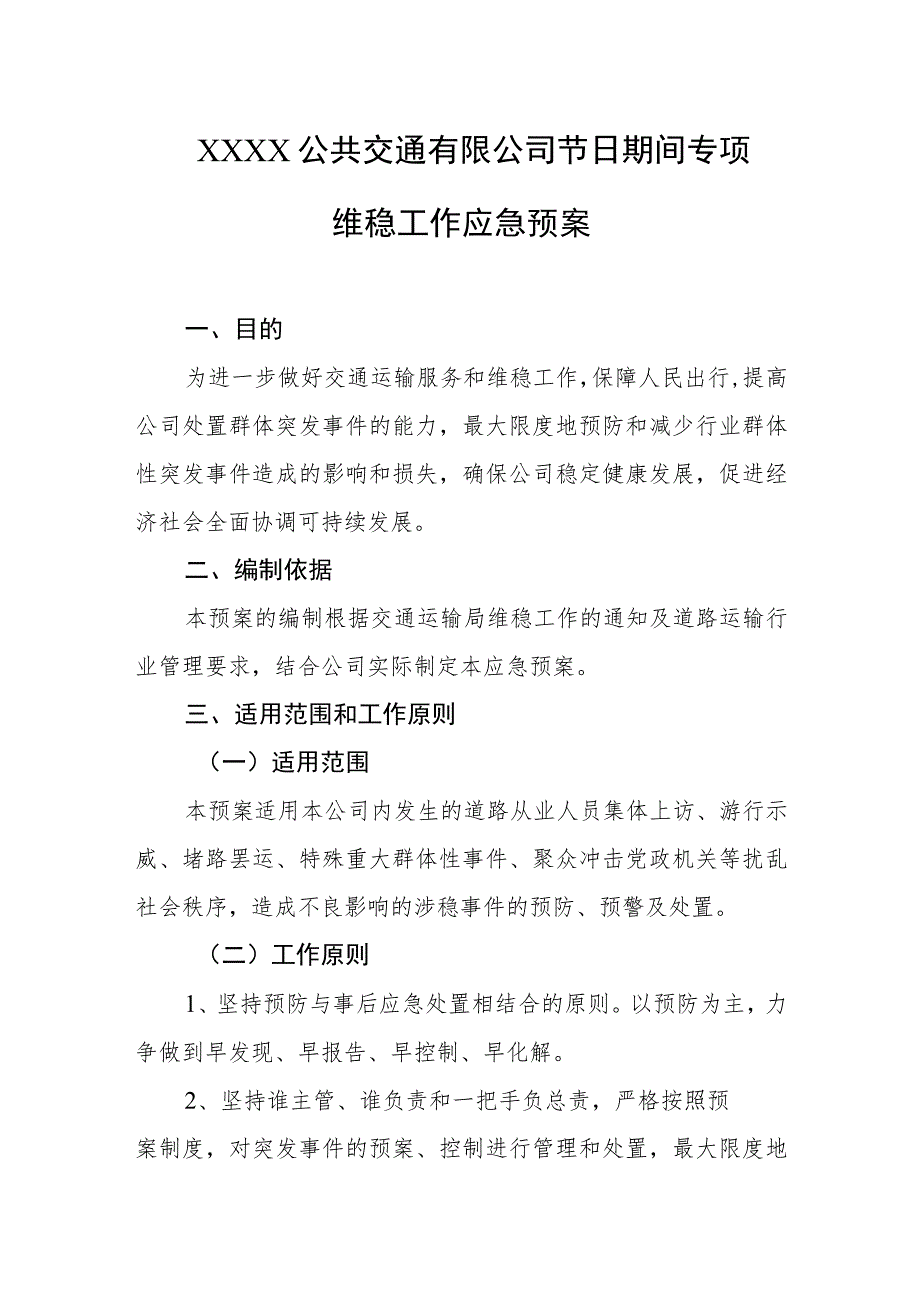 XXXX公共交通有限公司节日期间专项维稳工作应急预案

一、目的

为进一步做好交通运输服务和维稳工作,保障人民出行,提高公司处置群体突发事件的能力，最大限度地预防和减少行业群体性突发事件造成的影响和损失，确保公司稳定健康发展，促进经济社会全面协调可持续发展。

二、编制依据

本预案的编制根据交通运输局维稳工作的通知及道路运输行业管理要求，结合公司实际制定本应急预案。

三、适用范围和工作原则

（一）适用范围

本预案适用本公司内发生的道路从业人员集体上访、游行示威、堵路罢运、特殊重大群体性事件、聚众冲击党政机关等扰乱社会秩序，造成不良影响的涉稳事件的预防、预警及处置。

（二）工作原则

1、坚持预防与事后应急处置相结合的原则。以预防为主，力争做到早发现、早报告、早控制、早化解。

2、坚持谁主管、谁负责和一把手负总责，严格按照预案制度，对突发事件的预案、控制进行管理和处置，最大限度地